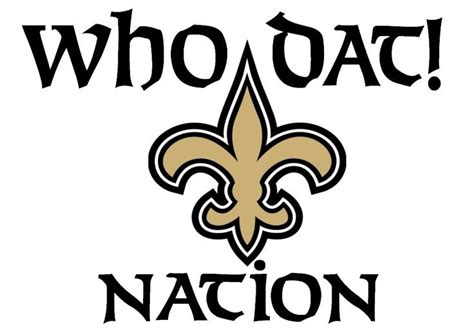 WHO DAT!

NATION